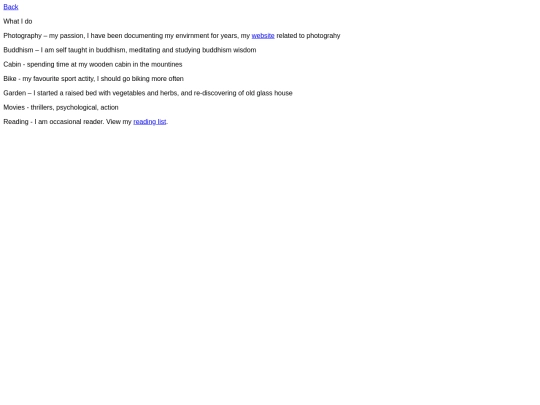 Back

What I do

Photography – my passion, I have been documenting my envirnment for years, my website related to photograhy

Buddhism – I am self taught in buddhism, meditating and studying buddhism wisdom

Cabin - spending time at my wooden cabin in the mountines

Bike - my favourite sport actity, I should go biking more often

Garden – I started a raised bed with vegetables and herbs, and re-discovering of old glass house

Movies - thrillers, psychological, action

Reading - I am occasional reader. View my reading list.